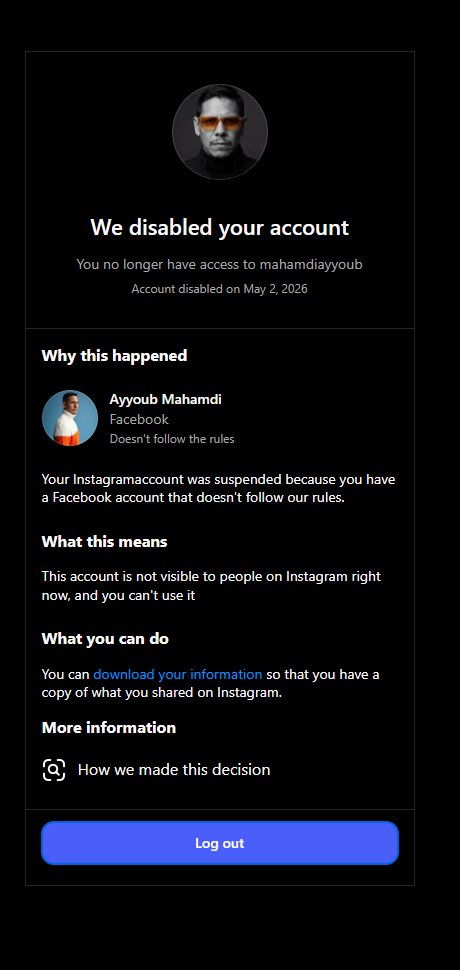 We disabled your account

You no longer have access to mahamdiayyoub

Account disabled on May 2, 2026

Why this happened

Ayyoub Mahamdi
Facebook
Doesn't follow the rules

Your Instagramaccount was suspended because you have a Facebook account that doesn't follow our rules.

What this means

This account is not visible to people on Instagram right now, and you can't use it

What you can do

You can download your information so that you have a copy of what you shared on Instagram.

More information

How we made this decision

Log out